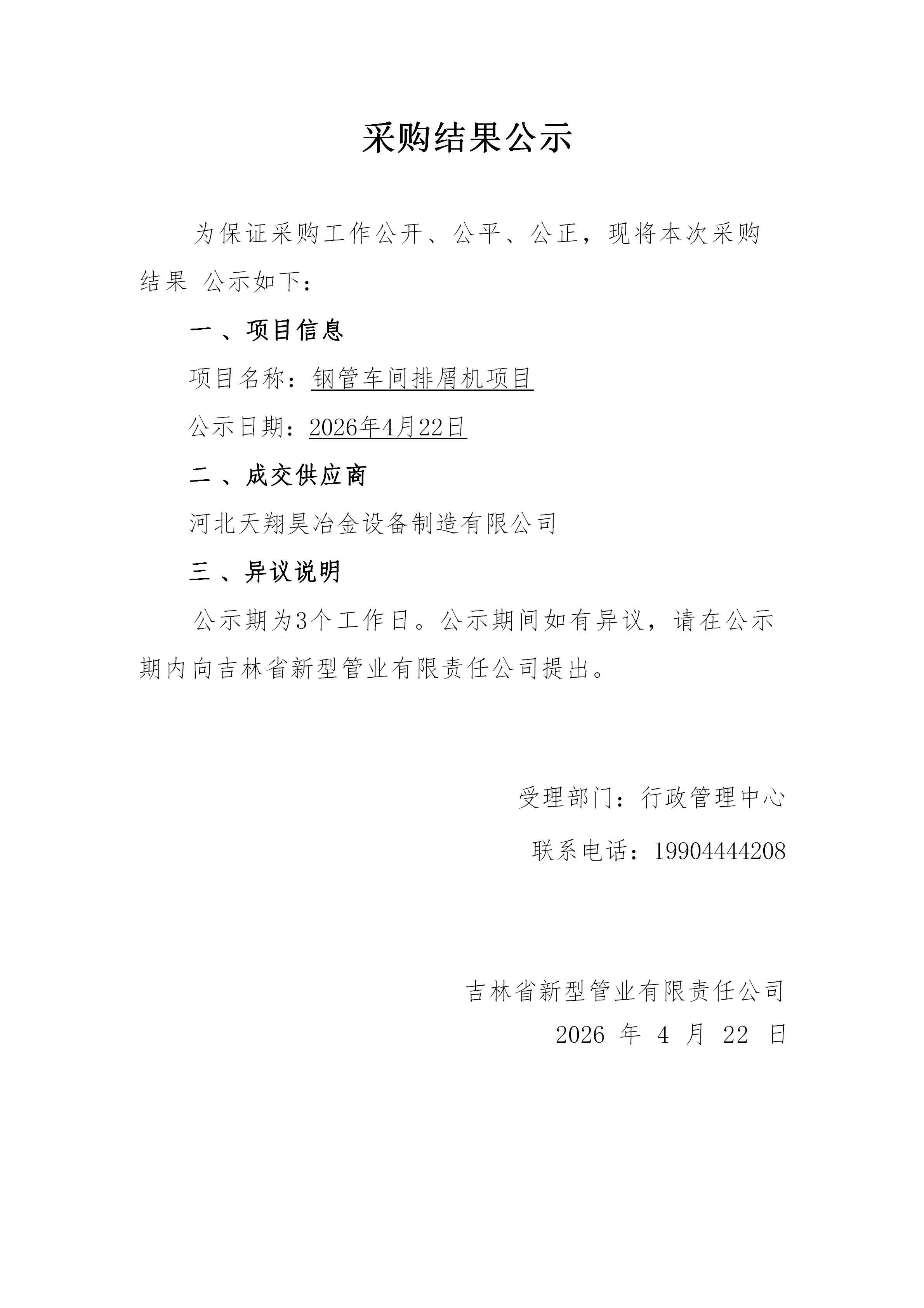 采购结果公示

为保证采购工作公开、公平、公正，现将本次采购结果 公示如下：

一 、项目信息

项目名称：钢管车间排屑机项目

公示日期：2026年4月22日

二 、成交供应商

河北天翔昊冶金设备制造有限公司

三 、异议说明

公示期为3个工作日。公示期间如有异议，请在公示期内向吉林省新型管业有限责任公司提出。

受理部门：行政管理中心

联系电话：19904444208

吉林省新型管业有限责任公司

2026 年 4 月 22 日